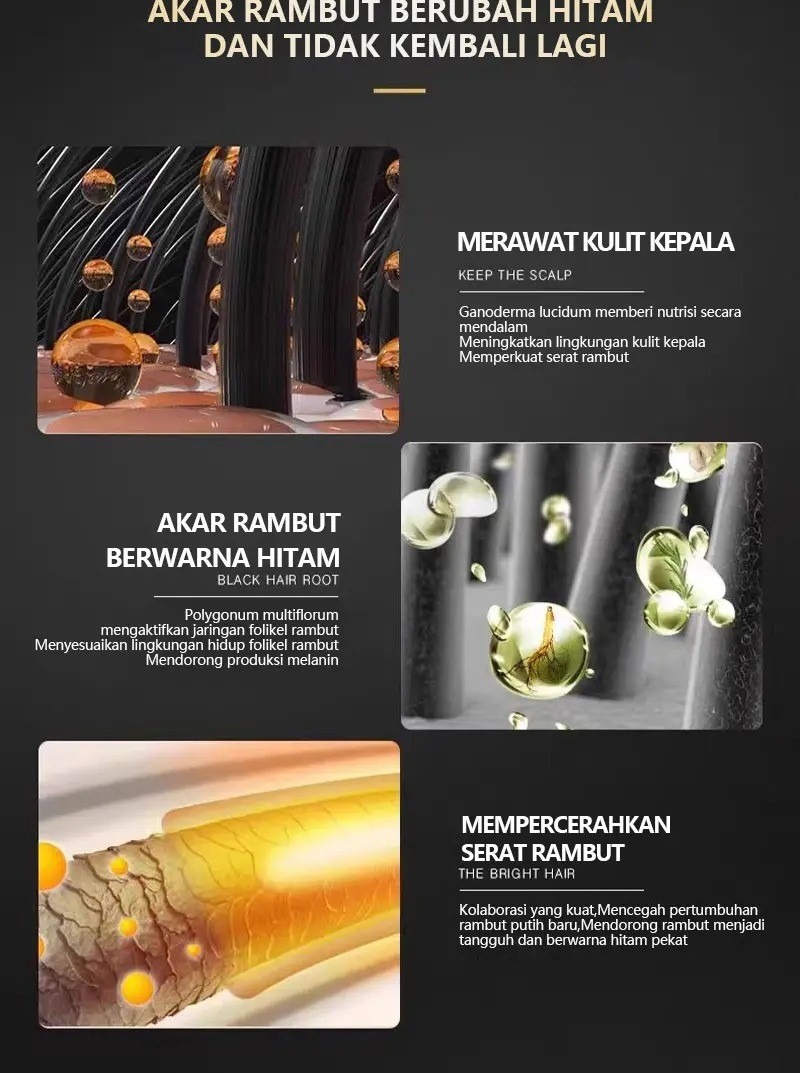 AKAR RAMBUT BERUBAH HITAM
DAN TIDAK KEMBALI LAGI

MERAWAT KULIT KEPALA
KEEP THE SCALP

Ganoderma lucidum memberi nutrisi secara mendalam
Meningkatkan lingkungan kulit kepala
Memperkuat serat rambut

AKAR RAMBUT
BERWARNA HITAM
BLACK HAIR ROOT

Polygonum multiflorum
mengaktifkan jaringan folikel rambut
Menyesuaikan lingkungan hidup folikel rambut
Mendorong produksi melanin

MEMPERCERAHKAN
SERAT RAMBUT
THE BRIGHT HAIR

Kolaborasi yang kuat,Mencegah pertumbuhan rambut putih baru,Mendorong rambut menjadi tangguh dan berwarna hitam pekat